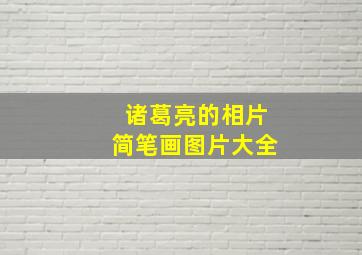 诸葛亮的相片
简笔画图片大全